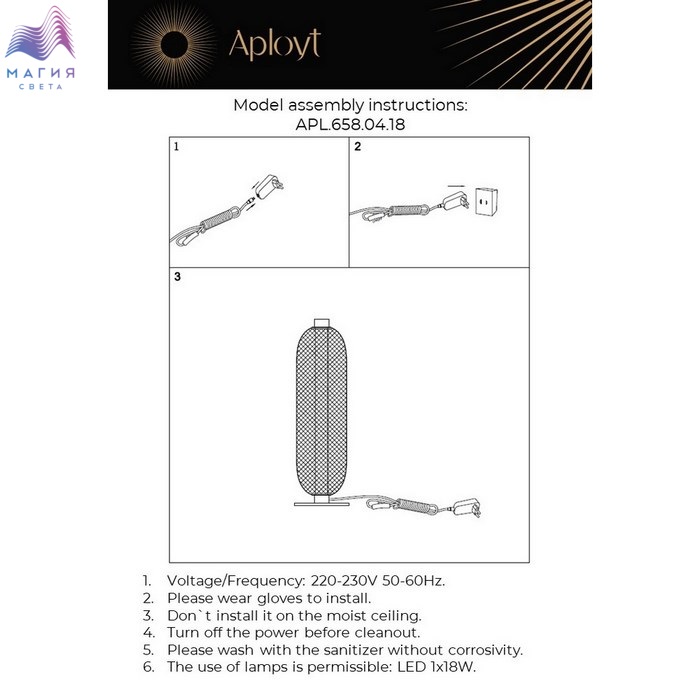 МАГИЯ
СВЕТА

Aployt

Model assembly instructions:
APL.658.04.18

1

2

3

1. Voltage/Frequency: 220-230V 50-60Hz.
2. Please wear gloves to install.
3. Don`t install it on the moist ceiling.
4. Turn off the power before cleanout.
5. Please wash with the sanitizer without corrosivity.
6. The use of lamps is permissible: LED 1x18W.